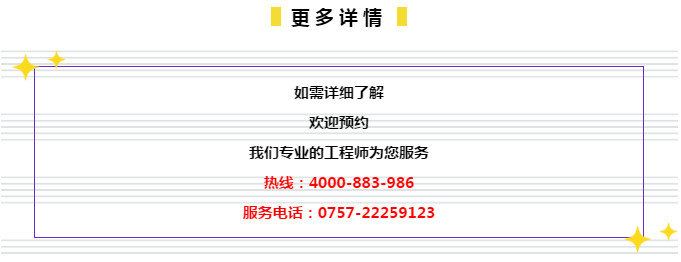 更多详情

如需详细了解

欢迎预约

我们专业的工程师为您服务

热线：4000-883-986

服务电话：0757-22259123